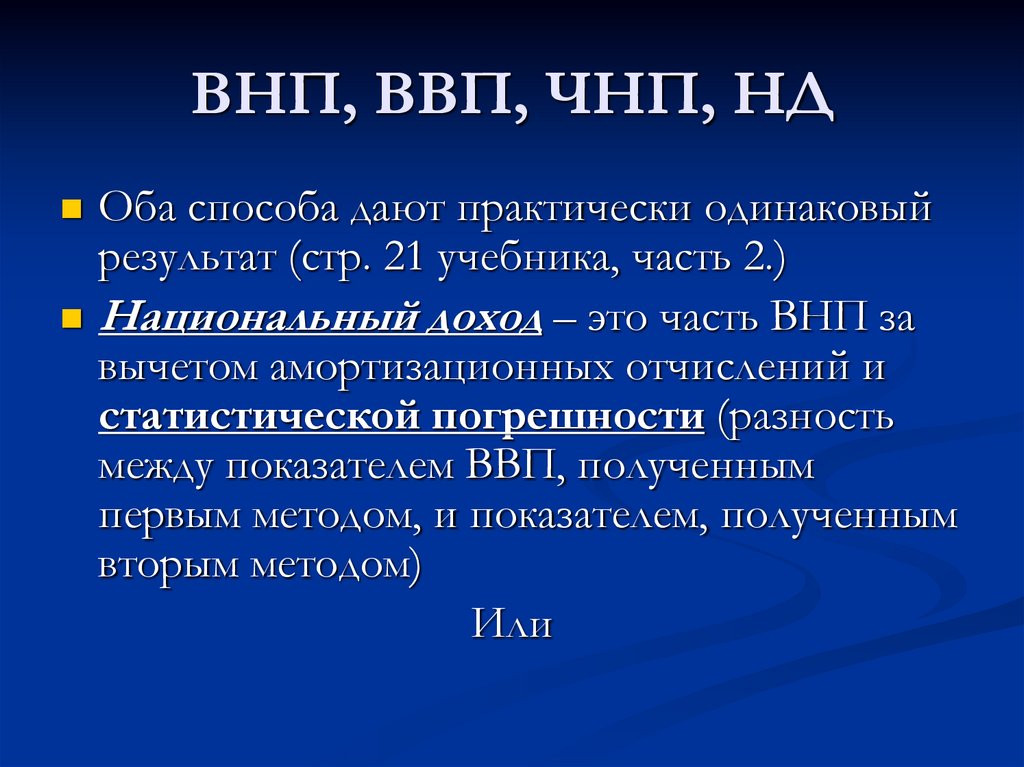 ВНП, ВВП, ЧНП, НД

Оба способа дают практически одинаковый результат (стр. 21 учебника, часть 2.)

Национальный доход – это часть ВНП за вычетом амортизационных отчислений и статистической погрешности (разность между показателем ВВП, полученным первым методом, и показателем, полученным вторым методом)

Или